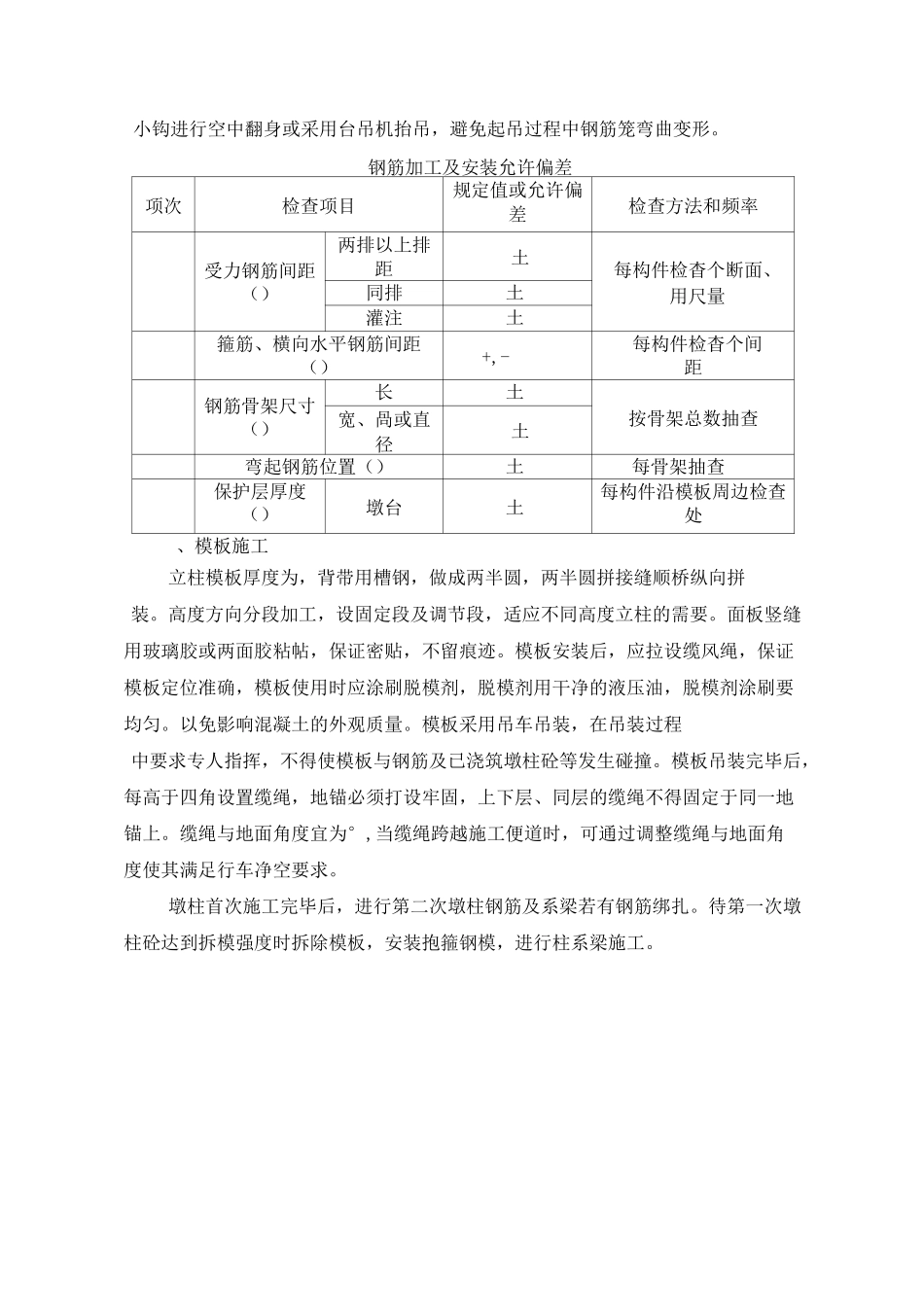 小钩进行空中翻身或采用台吊机抬吊，避免起吊过程中钢筋笼弯曲变形。

钢筋加工及安装允许偏差

| 项次 | 检查项目 | | 规定值或允许偏差 | 检查方法和频率 |
|---|---|---|---|---|
| | 受力钢筋间距（） | 两排以上排距 | 土 | 每构件检查个断面、用尺量 |
| | | 同排 | 土 | |
| | | 灌注 | 土 | |
| | 箍筋、横向水平钢筋间距（） | | +, − | 每构件检查个间距 |
| | 钢筋骨架尺寸（） | 长 | 土 | 按骨架总数抽查 |
| | | 宽、咼或直径 | 土 | |
| | 弯起钢筋位置（） | | 土 | 每骨架抽查 |
| | 保护层厚度（） | 墩台 | 土 | 每构件沿模板周边检查处 |

、模板施工

立柱模板厚度为，背带用槽钢，做成两半圆，两半圆拼接缝顺桥纵向拼装。高度方向分段加工，设固定段及调节段，适应不同高度立柱的需要。面板竖缝用玻璃胶或两面胶粘帖，保证密贴，不留痕迹。模板安装后，应拉设缆风绳，保证模板定位准确，模板使用时应涂刷脱模剂，脱模剂用干净的液压油，脱模剂涂刷要均匀。以免影响混凝土的外观质量。模板采用吊车吊装，在吊装过程中要求专人指挥，不得使模板与钢筋及已浇筑墩柱砼等发生碰撞。模板吊装完毕后，每高于四角设置缆绳，地锚必须打设牢固，上下层、同层的缆绳不得固定于同一地锚上。缆绳与地面角度宜为°，当缆绳跨越施工便道时，可通过调整缆绳与地面角度使其满足行车净空要求。

墩柱首次施工完毕后，进行第二次墩柱钢筋及系梁若有钢筋绑扎。待第一次墩柱砼达到拆模强度时拆除模板，安装抱箍钢模，进行柱系梁施工。